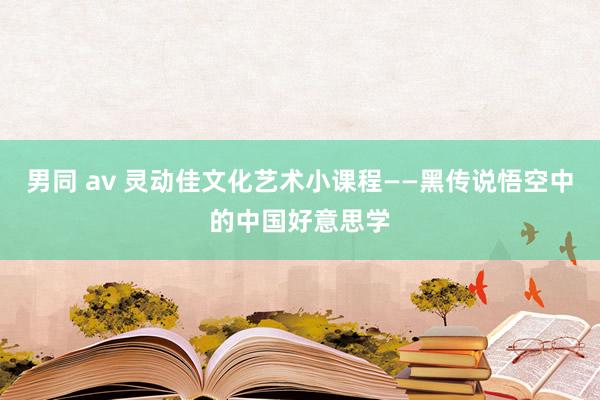 男同 av 灵动佳文化艺术小课程——黑传说悟空中的中国好意思学